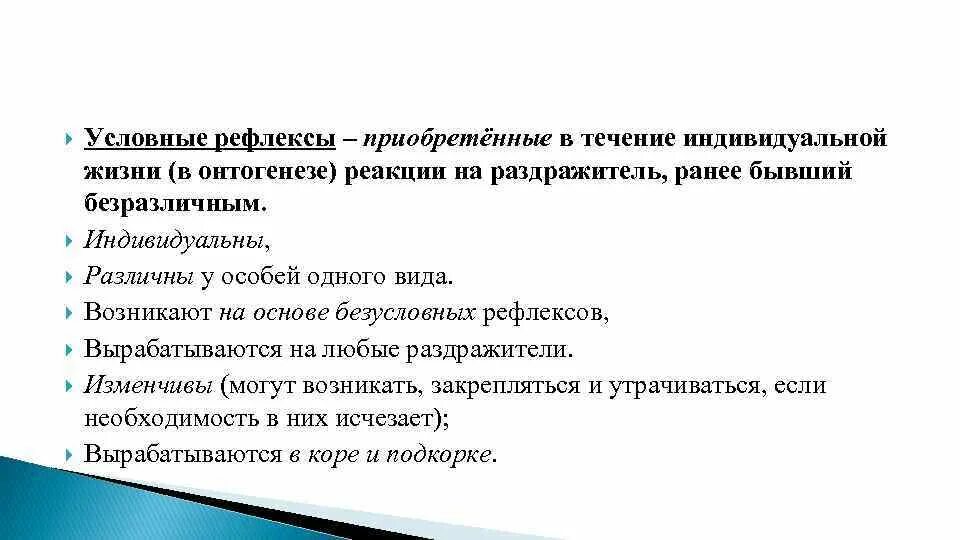 Условные рефлексы – приобретённые в течение индивидуальной жизни (в онтогенезе) реакции на раздражитель, ранее бывший безразличным.

Индивидуальны,

Различны у особей одного вида.

Возникают на основе безусловных рефлексов,

Вырабатываются на любые раздражители.

Изменчивы (могут возникать, закрепляться и утрачиваться, если необходимость в них исчезает);

Вырабатываются в коре и подкорке.